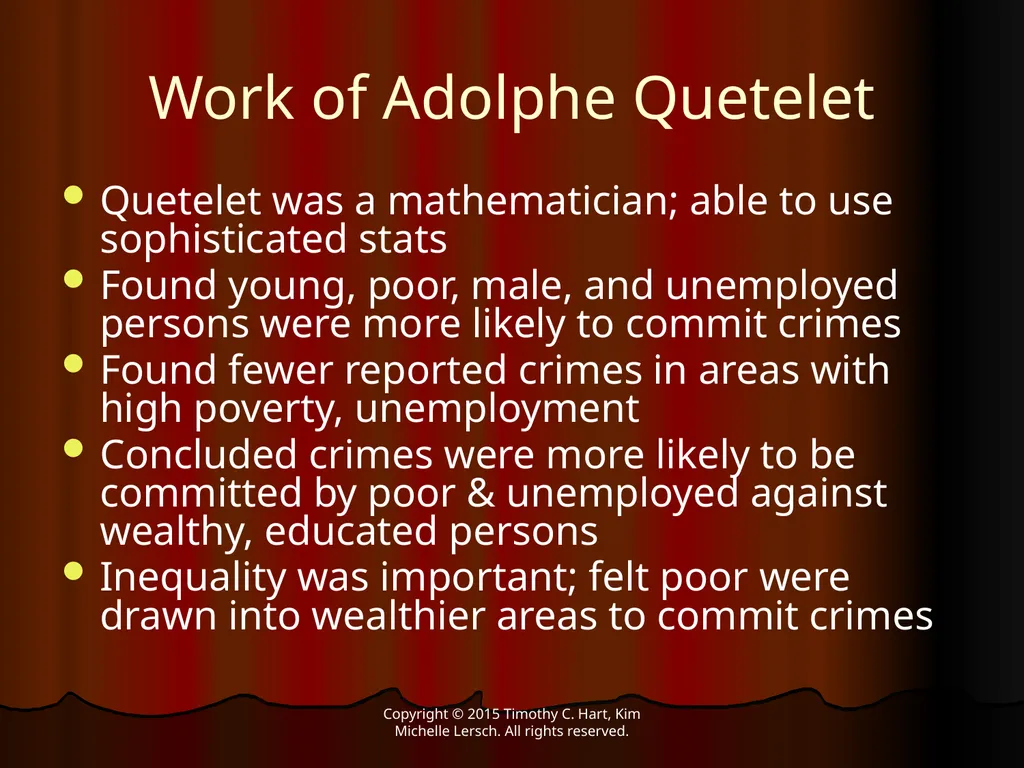 Work of Adolphe Quetelet

• Quetelet was a mathematician; able to use sophisticated stats
• Found young, poor, male, and unemployed persons were more likely to commit crimes
• Found fewer reported crimes in areas with high poverty, unemployment
• Concluded crimes were more likely to be committed by poor & unemployed against wealthy, educated persons
• Inequality was important; felt poor were drawn into wealthier areas to commit crimes

Copyright © 2015 Timothy C. Hart, Kim Michelle Lersch. All rights reserved.